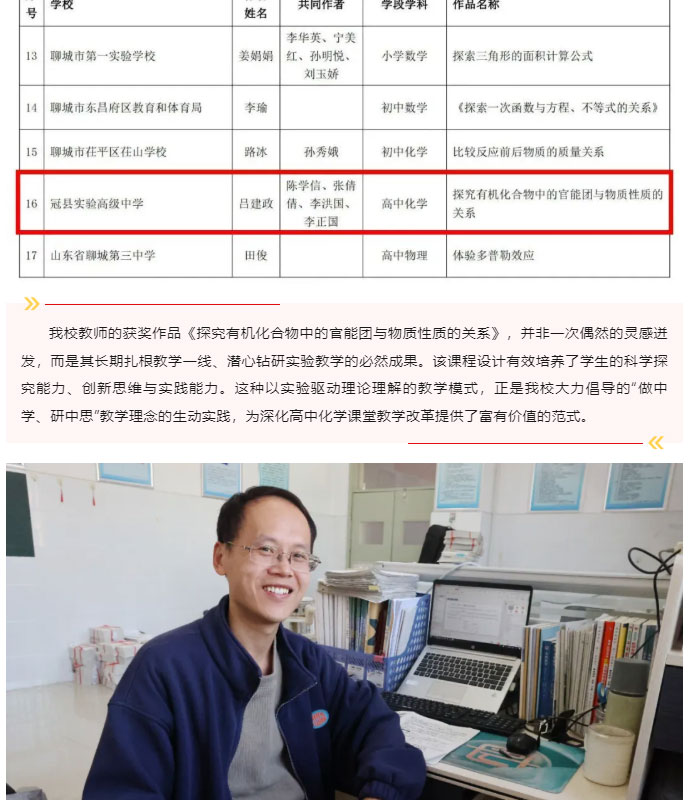 | 号 | 学校 | 姓名 | 共同作者 | 学段学科 | 作品名称 |
|---|---|---|---|---|---|
| 13 | 聊城市第一实验学校 | 姜娟娟 | 李华英、宁美红、孙明悦、刘玉娇 | 小学数学 | 探索三角形的面积计算公式 |
| 14 | 聊城市东昌府区教育和体育局 | 李瑜 | | 初中数学 | 《探索一次函数与方程、不等式的关系》 |
| 15 | 聊城市茌平区茌山学校 | 路冰 | 孙秀娥 | 初中化学 | 比较反应前后物质的质量关系 |
| 16 | 冠县实验高级中学 | 吕建政 | 陈学信、张倩倩、李洪国、李正国 | 高中化学 | 探究有机化合物中的官能团与物质性质的关系 |
| 17 | 山东省聊城第三中学 | 田俊 | | 高中物理 | 体验多普勒效应 |

我校教师的获奖作品《探究有机化合物中的官能团与物质性质的关系》，并非一次偶然的灵感迸发，而是其长期扎根教学一线、潜心钻研实验教学的必然成果。该课程设计有效培养了学生的科学探究能力、创新思维与实践能力。这种以实验驱动理论理解的教学模式，正是我校大力倡导的"做中学、研中思"教学理念的生动实践，为深化高中化学课堂教学改革提供了富有价值的范式。